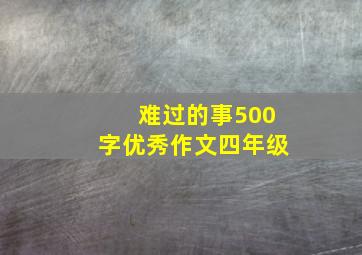 难过的事500字优秀作文四年级